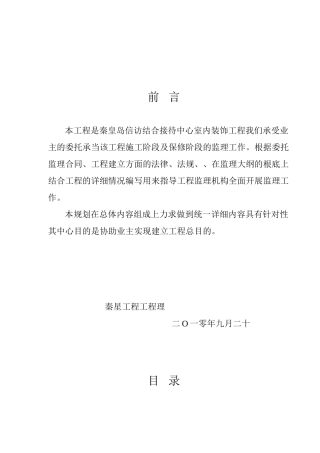 前　言

本工程是秦皇岛信访结合接待中心室内装饰工程我们承受业主的委托承当该工程施工阶段及保修阶段的监理工作。根据委托监理合同、工程建立方面的法律、法规、、在监理大纲的根底上结合工程的详细情况编写用来指导工程监理机构全面开展监理工作。

本规划在总体内容组成上力求做到统一详细内容具有针对性其中心目的是协助业主实现建立工程总目的。

秦星工程工程理

二Ｏ一零年九月二十

目　录